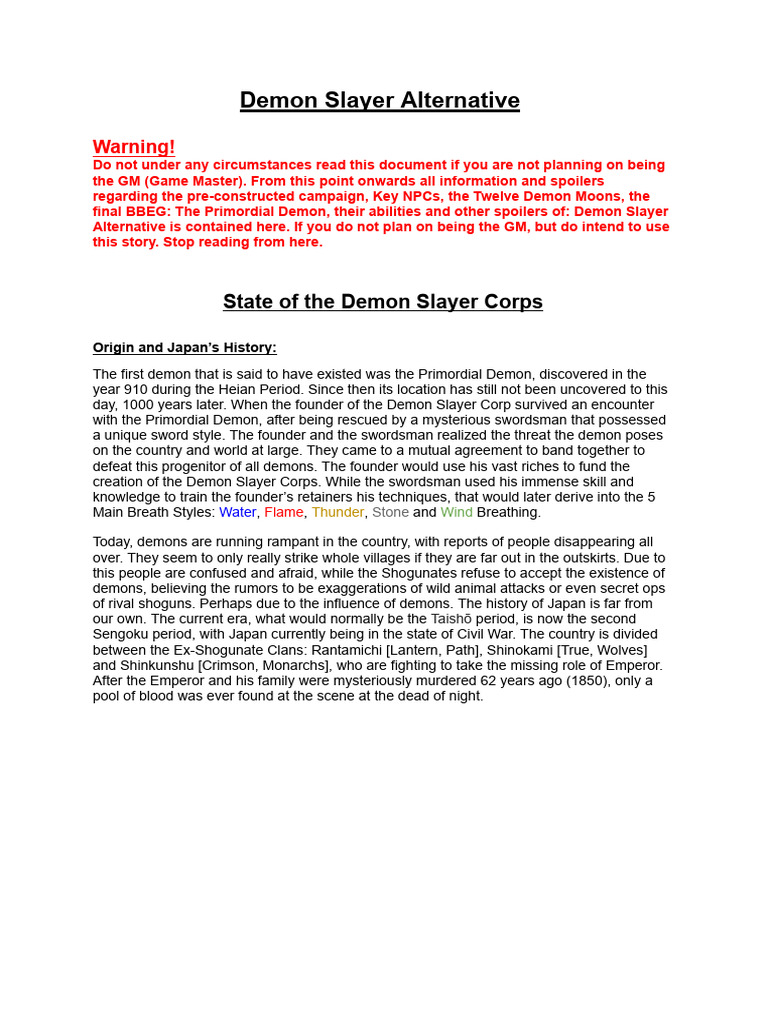 Demon Slayer Alternative

Warning!
Do not under any circumstances read this document if you are not planning on being the GM (Game Master). From this point onwards all information and spoilers regarding the pre-constructed campaign, Key NPCs, the Twelve Demon Moons, the final BBEG: The Primordial Demon, their abilities and other spoilers of: Demon Slayer Alternative is contained here. If you do not plan on being the GM, but do intend to use this story. Stop reading from here.

State of the Demon Slayer Corps

Origin and Japan's History:

The first demon that is said to have existed was the Primordial Demon, discovered in the year 910 during the Heian Period. Since then its location has still not been uncovered to this day, 1000 years later. When the founder of the Demon Slayer Corp survived an encounter with the Primordial Demon, after being rescued by a mysterious swordsman that possessed a unique sword style. The founder and the swordsman realized the threat the demon poses on the country and world at large. They came to a mutual agreement to band together to defeat this progenitor of all demons. The founder would use his vast riches to fund the creation of the Demon Slayer Corps. While the swordsman used his immense skill and knowledge to train the founder's retainers his techniques, that would later derive into the 5 Main Breath Styles: Water, Flame, Thunder, Stone and Wind Breathing.

Today, demons are running rampant in the country, with reports of people disappearing all over. They seem to only really strike whole villages if they are far out in the outskirts. Due to this people are confused and afraid, while the Shogunates refuse to accept the existence of demons, believing the rumors to be exaggerations of wild animal attacks or even secret ops of rival shoguns. Perhaps due to the influence of demons. The history of Japan is far from our own. The current era, what would normally be the Taishō period, is now the second Sengoku period, with Japan currently being in the state of Civil War. The country is divided between the Ex-Shogunate Clans: Rantamichi [Lantern, Path], Shinokami [True, Wolves] and Shinkunshu [Crimson, Monarchs], who are fighting to take the missing role of Emperor. After the Emperor and his family were mysteriously murdered 62 years ago (1850), only a pool of blood was ever found at the scene at the dead of night.